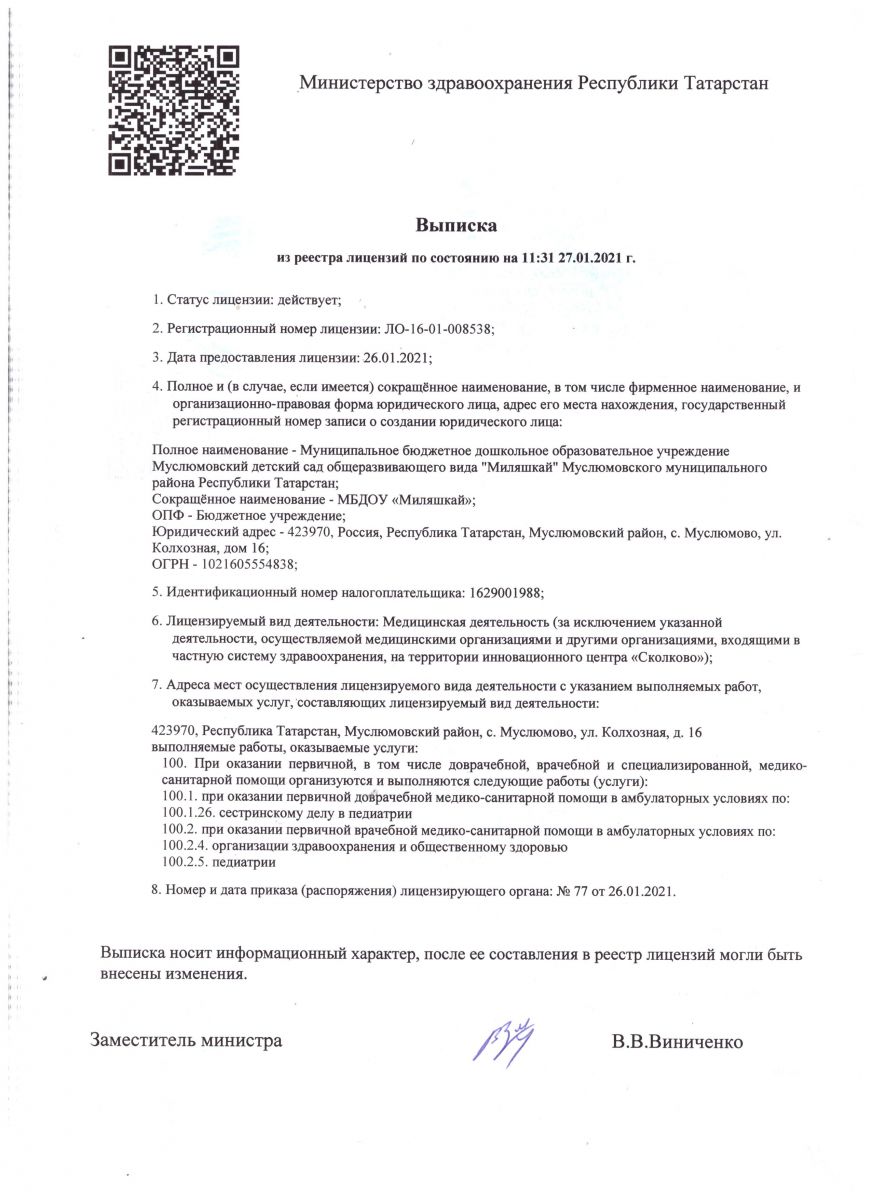 Министерство здравоохранения Республики Татарстан

Выписка

из реестра лицензий по состоянию на 11:31 27.01.2021 г.

1. Статус лицензии: действует;

2. Регистрационный номер лицензии: ЛО-16-01-008538;

3. Дата предоставления лицензии: 26.01.2021;

4. Полное и (в случае, если имеется) сокращённое наименование, в том числе фирменное наименование, и организационно-правовая форма юридического лица, адрес его места нахождения, государственный регистрационный номер записи о создании юридического лица:

Полное наименование - Муниципальное бюджетное дошкольное образовательное учреждение Муслюмовский детский сад общеразвивающего вида "Миляшкай" Муслюмовского муниципального района Республики Татарстан;
Сокращённое наименование - МБДОУ «Миляшкай»;
ОПФ - Бюджетное учреждение;
Юридический адрес - 423970, Россия, Республика Татарстан, Муслюмовский район, с. Муслюмово, ул. Колхозная, дом 16;
ОГРН - 1021605554838;

5. Идентификационный номер налогоплательщика: 1629001988;

6. Лицензируемый вид деятельности: Медицинская деятельность (за исключением указанной деятельности, осуществляемой медицинскими организациями и другими организациями, входящими в частную систему здравоохранения, на территории инновационного центра «Сколково»);

7. Адреса мест осуществления лицензируемого вида деятельности с указанием выполняемых работ, оказываемых услуг, составляющих лицензируемый вид деятельности:

423970, Республика Татарстан, Муслюмовский район, с. Муслюмово, ул. Колхозная, д. 16
выполняемые работы, оказываемые услуги:
100. При оказании первичной, в том числе доврачебной, врачебной и специализированной, медико-санитарной помощи организуются и выполняются следующие работы (услуги):
100.1. при оказании первичной доврачебной медико-санитарной помощи в амбулаторных условиях по:
100.1.26. сестринскому делу в педиатрии
100.2. при оказании первичной врачебной медико-санитарной помощи в амбулаторных условиях по:
100.2.4. организации здравоохранения и общественному здоровью
100.2.5. педиатрии

8. Номер и дата приказа (распоряжения) лицензирующего органа: № 77 от 26.01.2021.

Выписка носит информационный характер, после ее составления в реестр лицензий могли быть внесены изменения.

Заместитель министра

В.В.Виниченко